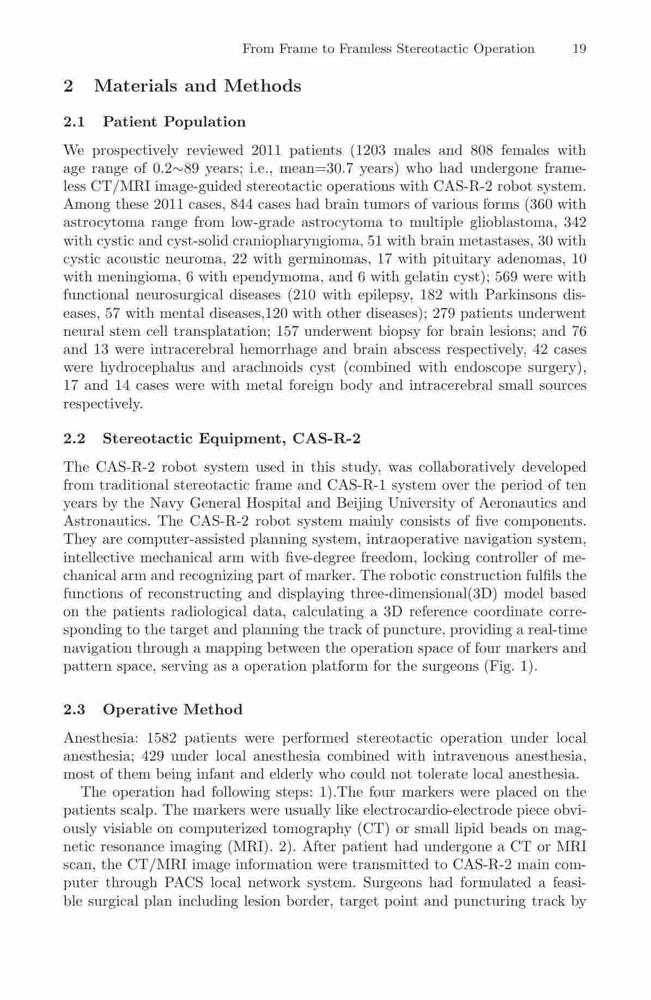 From Frame to Framless Stereotactic Operation 19

2 Materials and Methods

2.1 Patient Population

We prospectively reviewed 2011 patients (1203 males and 808 females with age range of 0.2∼89 years; i.e., mean=30.7 years) who had undergone frameless CT/MRI image-guided stereotactic operations with CAS-R-2 robot system. Among these 2011 cases, 844 cases had brain tumors of various forms (360 with astrocytoma range from low-grade astrocytoma to multiple glioblastoma, 342 with cystic and cyst-solid craniopharyngioma, 51 with brain metastases, 30 with cystic acoustic neuroma, 22 with germinomas, 17 with pituitary adenomas, 10 with meningioma, 6 with ependymoma, and 6 with gelatin cyst); 569 were with functional neurosurgical diseases (210 with epilepsy, 182 with Parkinsons diseases, 57 with mental diseases,120 with other diseases); 279 patients underwent neural stem cell transplatation; 157 underwent biopsy for brain lesions; and 76 and 13 were intracerebral hemorrhage and brain abscess respectively, 42 cases were hydrocephalus and arachnoids cyst (combined with endoscope surgery), 17 and 14 cases were with metal foreign body and intracerebral small sources respectively.

2.2 Stereotactic Equipment, CAS-R-2

The CAS-R-2 robot system used in this study, was collaboratively developed from traditional stereotactic frame and CAS-R-1 system over the period of ten years by the Navy General Hospital and Beijing University of Aeronautics and Astronautics. The CAS-R-2 robot system mainly consists of five components. They are computer-assisted planning system, intraoperative navigation system, intellective mechanical arm with five-degree freedom, locking controller of mechanical arm and recognizing part of marker. The robotic construction fulfils the functions of reconstructing and displaying three-dimensional(3D) model based on the patients radiological data, calculating a 3D reference coordinate corresponding to the target and planning the track of puncture, providing a real-time navigation through a mapping between the operation space of four markers and pattern space, serving as a operation platform for the surgeons (Fig. 1).

2.3 Operative Method

Anesthesia: 1582 patients were performed stereotactic operation under local anesthesia; 429 under local anesthesia combined with intravenous anesthesia, most of them being infant and elderly who could not tolerate local anesthesia.

The operation had following steps: 1).The four markers were placed on the patients scalp. The markers were usually like electrocardio-electrode piece obviously visiable on computerized tomography (CT) or small lipid beads on magnetic resonance imaging (MRI). 2). After patient had undergone a CT or MRI scan, the CT/MRI image information were transmitted to CAS-R-2 main computer through PACS local network system. Surgeons had formulated a feasible surgical plan including lesion border, target point and puncturing track by